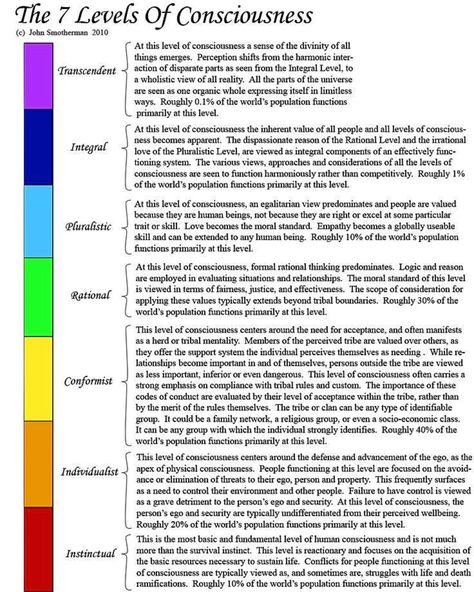 The 7 Levels Of Consciousness
(c) John Smotherman 2010

Transcendent

At this level of consciousness a sense of the divinity of all things emerges. Perception shifts from the harmonic interaction of disparate parts as seen from the Integral Level, to a wholistic view of all reality. All the parts of the universe are seen as one organic whole expressing itself in limitless ways. Roughly 0.1% of the world's population functions primarily at this level.

Integral

At this level of consciousness the inherent value of all people and all levels of consciousness becomes apparent. The dispassionate reason of the Rational Level and the irrational love of the Pluralistic Level, are viewed as integral components of an effectively functioning system. The various views, approaches and considerations of all the levels of consciousness are seen to function harmoniously rather than competitively. Roughly 1% of the world's population functions primarily at this level.

Pluralistic

At this level of consciousness, an egalitarian view predominates and people are valued because they are human beings, not because they are right or excel at some particular trait or skill. Love becomes the moral standard. Empathy becomes a globally useable skill and can be extended to any human being. Roughly 10% of the world's population functions primarily at this level.

Rational

At this level of consciousness, formal rational thinking predominates. Logic and reason are employed in evaluating situations and relationships. The moral standard of this level is viewed in terms of fairness, justice, and effectiveness. The scope of consideration for applying these values typically extends beyond tribal boundaries. Roughly 30% of the world's population functions primarily at this level.

Conformist

This level of consciousness centers around the need for acceptance, and often manifests as a herd or tribal mentality. Members of the perceived tribe are valued over others, as they offer the support system the individual perceives themselves as needing . While relationships become important in and of themselves, persons outside the tribe are viewed as less important, inferior or even dangerous. This level of consciousness often carries a strong emphasis on compliance with tribal rules and custom. The importance of these codes of conduct are evaluated by their level of acceptance within the tribe, rather than by the merit of the rules themselves. The tribe or clan can be any type of identifiable group. It could be a family network, a religious group, or even a socio-economic class. It can be any group with which the individual strongly identifies. Roughly 40% of the world's population functions primarily at this level.

Individualist

This level of consciousness centers around the defense and advancement of the ego, as the apex of physical consciousness. People functioning at this level are focused on the avoidance or elimination of threats to their ego, person and property. This frequently surfaces as a need to control their environment and other people. Failure to have control is viewed as a grave detriment to the person's ego and security. At this level of consciousness, the person's ego and security are typically undifferentiated from their perceived wellbeing. Roughly 20% of the world's population functions primarily at this level.

Instinctual

This is the most basic and fundamental level of human consciousness and is not much more than the survival instinct. This level is reactionary and focuses on the acquisition of the basic resources necessary to sustain life. Conflicts for people functioning at this level of consciousness are typically viewed as, and sometimes are, struggles with life and death ramifications. Roughly 10% of the world's population functions primarily at this level.